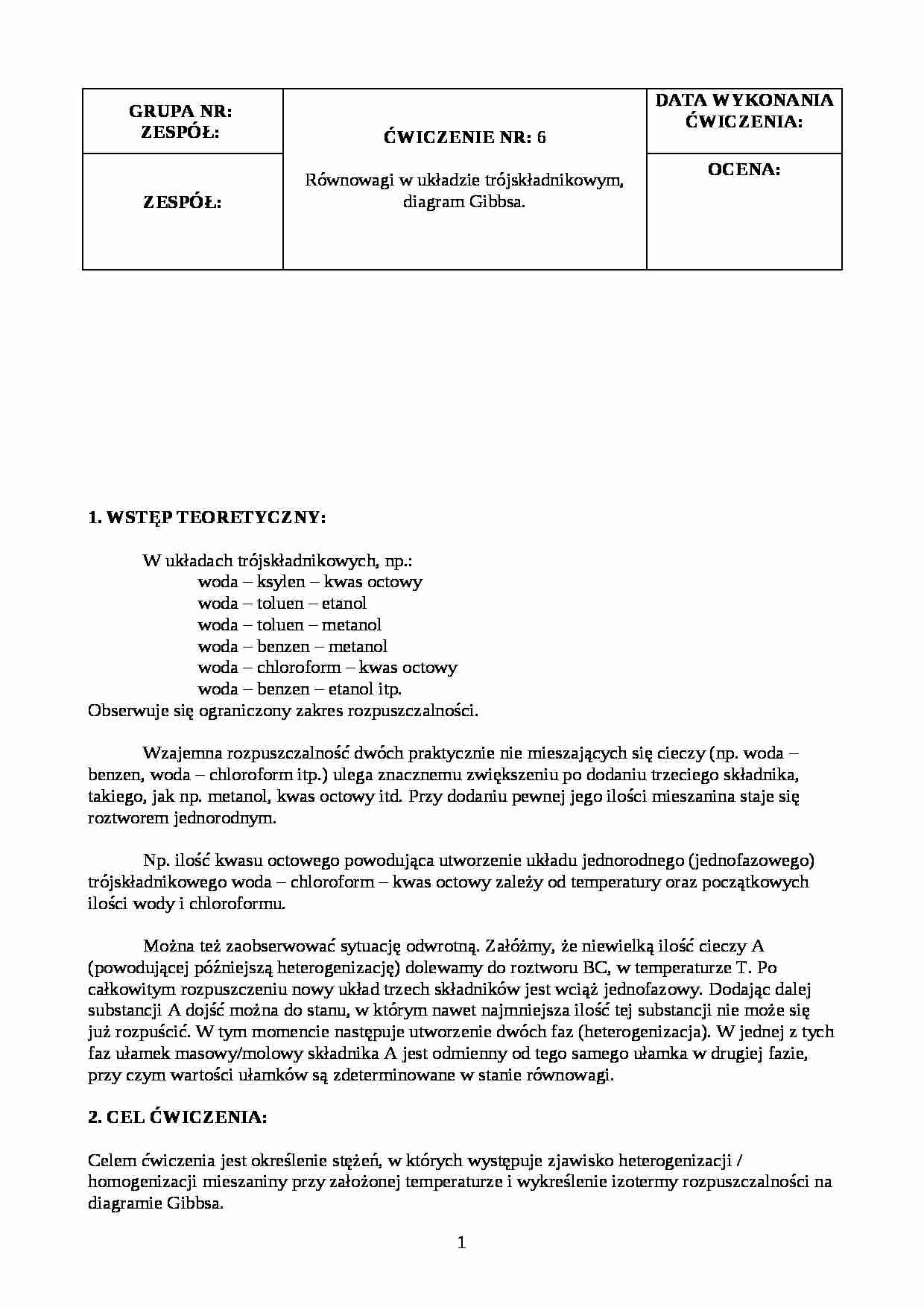 | GRUPA NR: ZESPÓŁ: | ĆWICZENIE NR: 6 Równowagi w układzie trójskładnikowym, diagram Gibbsa. | DATA WYKONANIA ĆWICZENIA: |
|---|---|---|
| ZESPÓŁ: | | OCENA: |

1. WSTĘP TEORETYCZNY:

W układach trójskładnikowych, np.:
woda – ksylen – kwas octowy
woda – toluen – etanol
woda – toluen – metanol
woda – benzen – metanol
woda – chloroform – kwas octowy
woda – benzen – etanol itp.
Obserwuje się ograniczony zakres rozpuszczalności.

Wzajemna rozpuszczalność dwóch praktycznie nie mieszających się cieczy (np. woda – benzen, woda – chloroform itp.) ulega znacznemu zwiększeniu po dodaniu trzeciego składnika, takiego, jak np. metanol, kwas octowy itd. Przy dodaniu pewnej jego ilości mieszanina staje się roztworem jednorodnym.

Np. ilość kwasu octowego powodująca utworzenie układu jednorodnego (jednofazowego) trójskładnikowego woda – chloroform – kwas octowy zależy od temperatury oraz początkowych ilości wody i chloroformu.

Można też zaobserwować sytuację odwrotną. Załóżmy, że niewielką ilość cieczy A (powodującej późniejszą heterogenizację) dolewamy do roztworu BC, w temperaturze T. Po całkowitym rozpuszczeniu nowy układ trzech składników jest wciąż jednofazowy. Dodając dalej substancji A dojść można do stanu, w którym nawet najmniejsza ilość tej substancji nie może się już rozpuścić. W tym momencie następuje utworzenie dwóch faz (heterogenizacja). W jednej z tych faz ułamek masowy/molowy składnika A jest odmienny od tego samego ułamka w drugiej fazie, przy czym wartości ułamków są zdeterminowane w stanie równowagi.

2. CEL ĆWICZENIA:

Celem ćwiczenia jest określenie stężeń, w których występuje zjawisko heterogenizacji / homogenizacji mieszaniny przy założonej temperaturze i wykreślenie izotermy rozpuszczalności na diagramie Gibbsa.

1